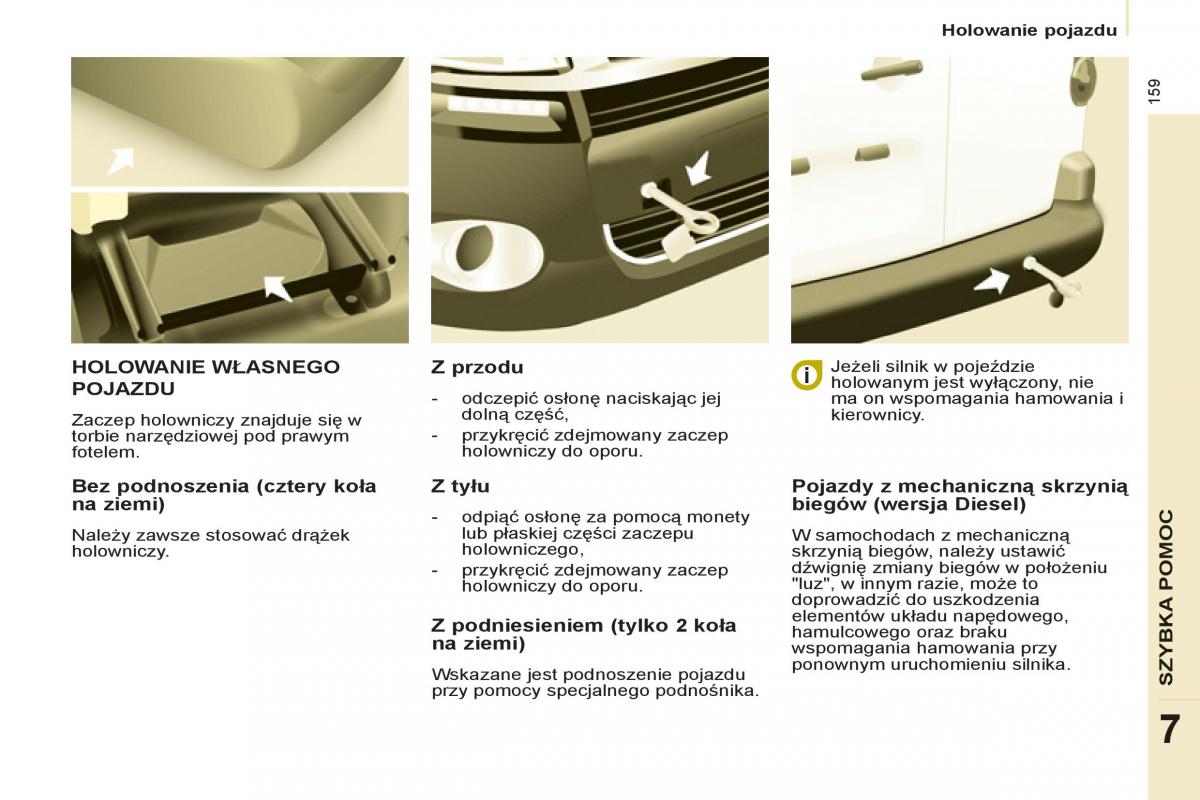 Holowanie pojazdu

159

HOLOWANIE WŁASNEGO POJAZDU

Zaczep holowniczy znajduje się w torbie narzędziowej pod prawym fotelem.

Bez podnoszenia (cztery koła na ziemi)

Należy zawsze stosować drążek holowniczy.

Z przodu

- odczepić osłonę naciskając jej dolną część,
- przykręcić zdejmowany zaczep holowniczy do oporu.

Z tyłu

- odpiąć osłonę za pomocą monety lub płaskiej części zaczepu holowniczego,
- przykręcić zdejmowany zaczep holowniczy do oporu.

Z podniesieniem (tylko 2 koła na ziemi)

Wskazane jest podnoszenie pojazdu przy pomocy specjalnego podnośnika.

Jeżeli silnik w pojeździe holowanym jest wyłączony, nie ma on wspomagania hamowania i kierownicy.

Pojazdy z mechaniczną skrzynią biegów (wersja Diesel)

W samochodach z mechaniczną skrzynią biegów, należy ustawić dźwignię zmiany biegów w położeniu "luz", w innym razie, może to doprowadzić do uszkodzenia elementów układu napędowego, hamulcowego oraz braku wspomagania hamowania przy ponownym uruchomieniu silnika.

SZYBKA POMOC

7